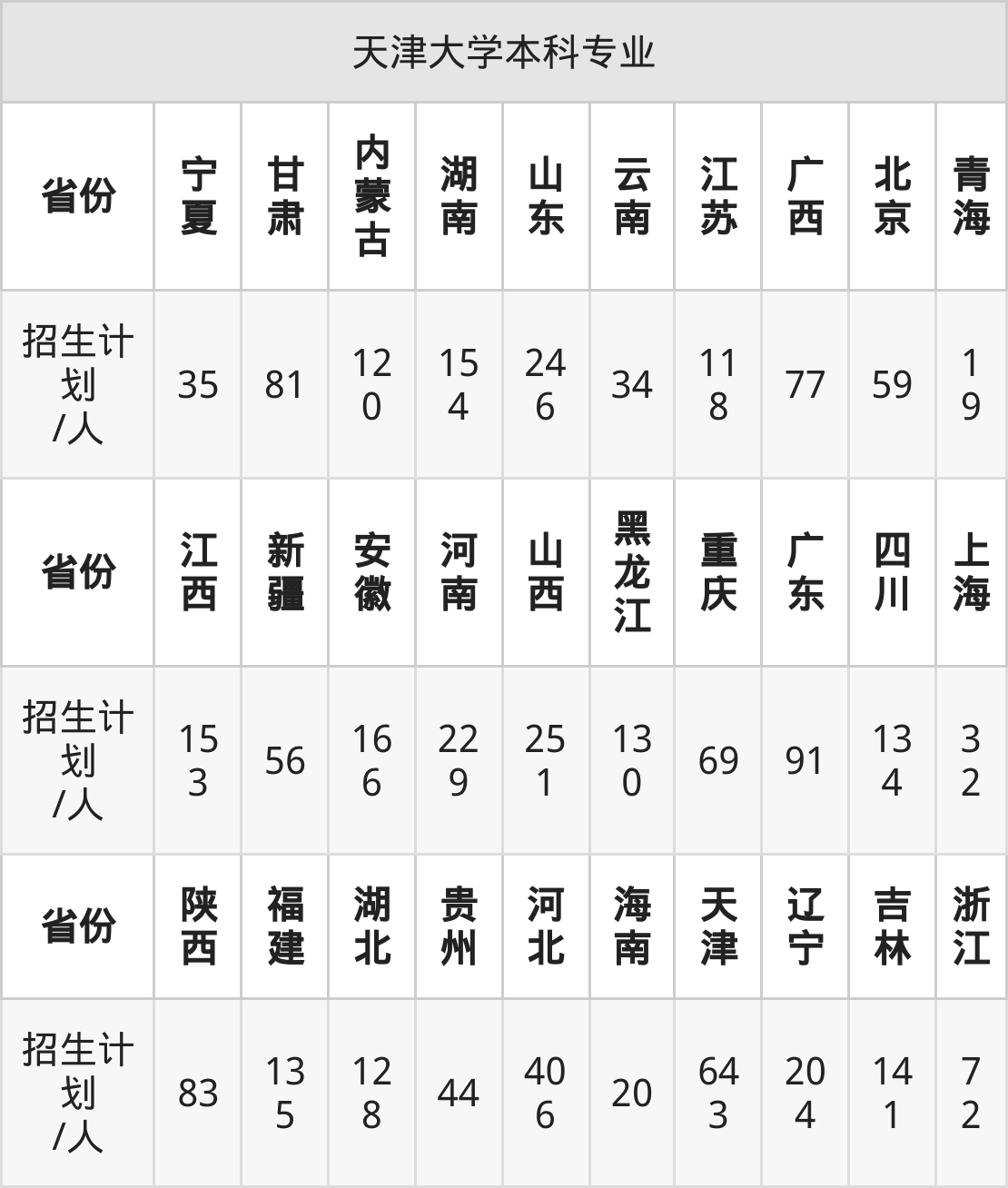 天津大学本科专业

| 省份 | 宁夏 | 甘肃 | 内蒙古 | 湖南 | 山东 | 云南 | 江苏 | 广西 | 北京 | 青海 |
|---|---|---|---|---|---|---|---|---|---|---|
| 招生计划/人 | 35 | 81 | 120 | 154 | 246 | 34 | 118 | 77 | 59 | 19 |
| 省份 | 江西 | 新疆 | 安徽 | 河南 | 山西 | 黑龙江 | 重庆 | 广东 | 四川 | 上海 |
| 招生计划/人 | 153 | 56 | 166 | 229 | 251 | 130 | 69 | 91 | 134 | 32 |
| 省份 | 陕西 | 福建 | 湖北 | 贵州 | 河北 | 海南 | 天津 | 辽宁 | 吉林 | 浙江 |
| 招生计划/人 | 83 | 135 | 128 | 44 | 406 | 20 | 643 | 204 | 141 | 72 |